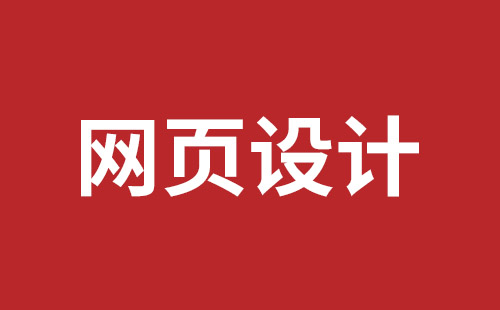 网页设计